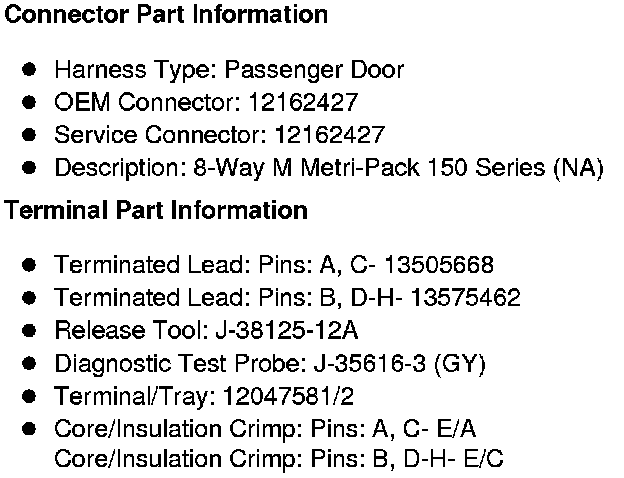 Connector Part Information

• Harness Type: Passenger Door
• OEM Connector: 12162427
• Service Connector: 12162427
• Description: 8-Way M Metri-Pack 150 Series (NA)

Terminal Part Information

• Terminated Lead: Pins: A, C- 13505668
• Terminated Lead: Pins: B, D-H- 13575462
• Release Tool: J-38125-12A
• Diagnostic Test Probe: J-35616-3 (GY)
• Terminal/Tray: 12047581/2
• Core/Insulation Crimp: Pins: A, C- E/A
Core/Insulation Crimp: Pins: B, D-H- E/C